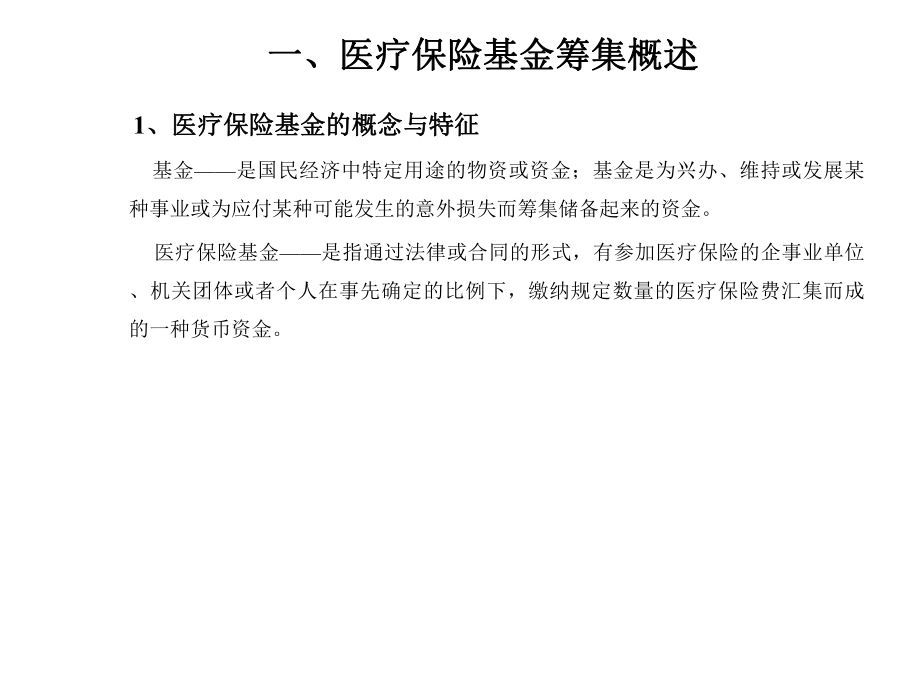 一、医疗保险基金筹集概述

1、医疗保险基金的概念与特征

基金——是国民经济中特定用途的物资或资金；基金是为兴办、维持或发展某种事业或为应付某种可能发生的意外损失而筹集储备起来的资金。

医疗保险基金——是指通过法律或合同的形式，有参加医疗保险的企事业单位、机关团体或者个人在事先确定的比例下，缴纳规定数量的医疗保险费汇集而成的一种货币资金。